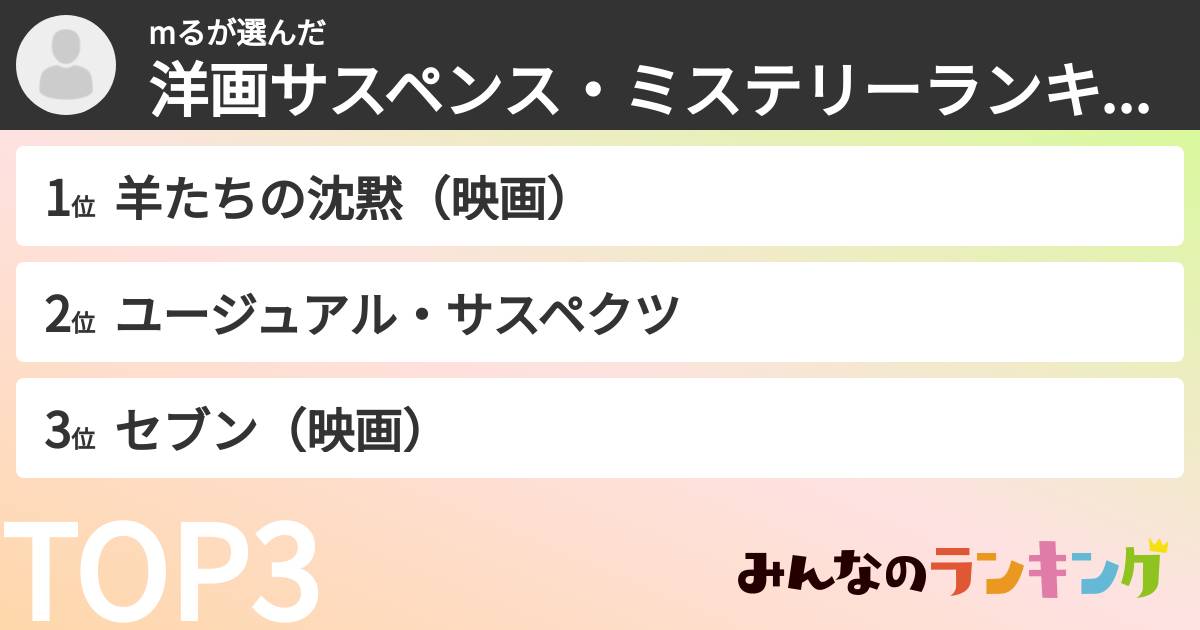 mるが選んだ
洋画サスペンス・ミステリーランキ...

1位 羊たちの沈黙（映画）

2位 ユージュアル・サスペクツ

3位 セブン（映画）

TOP3

みんなのランキング